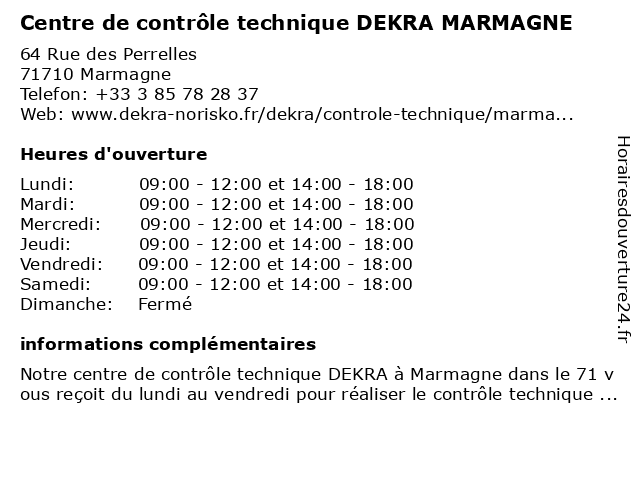 Centre de contrôle technique DEKRA MARMAGNE

64 Rue des Perrelles
71710 Marmagne
Telefon: +33 3 85 78 28 37
Web: www.dekra-norisko.fr/dekra/controle-technique/marma...

Heures d'ouverture

Lundi: 09:00 - 12:00 et 14:00 - 18:00
Mardi: 09:00 - 12:00 et 14:00 - 18:00
Mercredi: 09:00 - 12:00 et 14:00 - 18:00
Jeudi: 09:00 - 12:00 et 14:00 - 18:00
Vendredi: 09:00 - 12:00 et 14:00 - 18:00
Samedi: 09:00 - 12:00 et 14:00 - 18:00
Dimanche: Fermé

informations complémentaires

Notre centre de contrôle technique DEKRA à Marmagne dans le 71 vous reçoit du lundi au vendredi pour réaliser le contrôle technique ...

Horairesdouverture24.fr